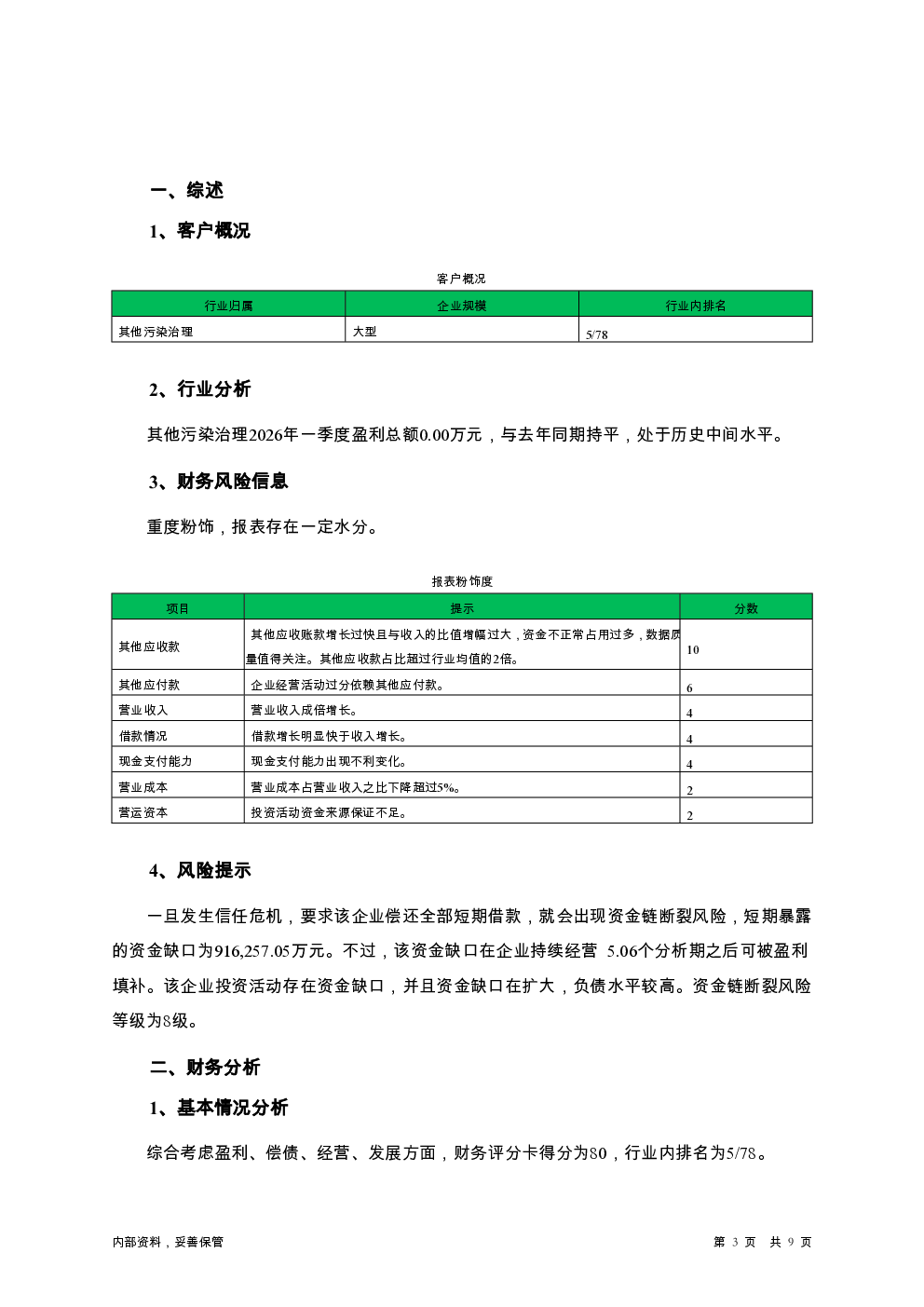 一、综述

1、客户概况

客户概况

| 行业归属 | 企业规模 | 行业内排名 |
|---|---|---|
| 其他污染治理 | 大型 | 5/78 |

2、行业分析

其他污染治理2026年一季度盈利总额0.00万元，与去年同期持平，处于历史中间水平。

3、财务风险信息

重度粉饰，报表存在一定水分。

报表粉饰度

| 项目 | 提示 | 分数 |
|---|---|---|
| 其他应收款 | 其他应收账款增长过快且与收入的比值增幅过大，资金不正常占用过多，数据质量值得关注。其他应收款占比超过行业均值的2倍。 | 10 |
| 其他应付款 | 企业经营活动过分依赖其他应付款。 | 6 |
| 营业收入 | 营业收入成倍增长。 | 4 |
| 借款情况 | 借款增长明显快于收入增长。 | 4 |
| 现金支付能力 | 现金支付能力出现不利变化。 | 4 |
| 营业成本 | 营业成本占营业收入之比下降超过5%。 | 2 |
| 营运资本 | 投资活动资金来源保证不足。 | 2 |

4、风险提示

一旦发生信任危机，要求该企业偿还全部短期借款，就会出现资金链断裂风险，短期暴露的资金缺口为916,257.05万元。不过，该资金缺口在企业持续经营 5.06个分析期之后可被盈利填补。该企业投资活动存在资金缺口，并且资金缺口在扩大，负债水平较高。资金链断裂风险等级为8级。

二、财务分析

1、基本情况分析

综合考虑盈利、偿债、经营、发展方面，财务评分卡得分为80，行业内排名为5/78。

内部资料，妥善保管

第 3 页 共 9 页